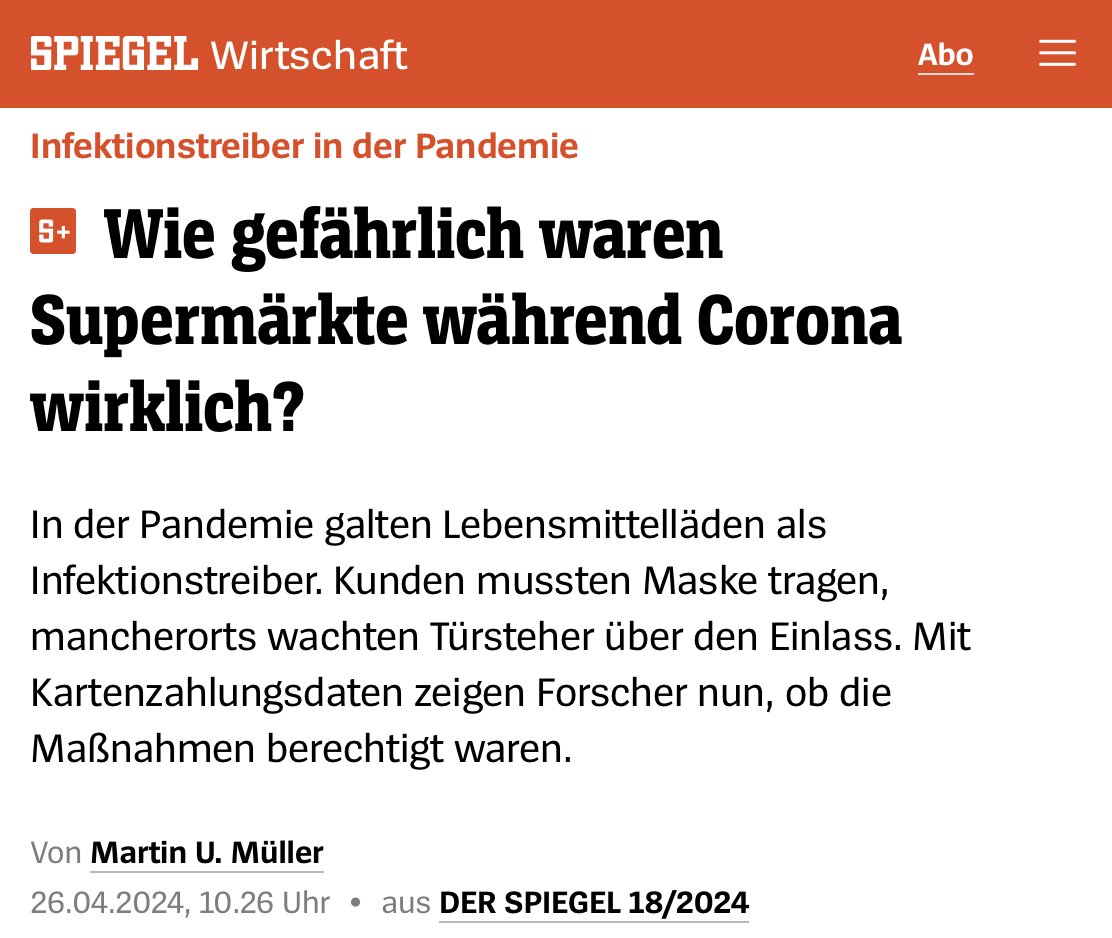 SPIEGEL Wirtschaft

Abo

Infektionstreiber in der Pandemie

S+ Wie gefährlich waren Supermärkte während Corona wirklich?

In der Pandemie galten Lebensmittelläden als Infektionstreiber. Kunden mussten Maske tragen, mancherorts wachten Türsteher über den Einlass. Mit Kartenzahlungsdaten zeigen Forscher nun, ob die Maßnahmen berechtigt waren.

Von Martin U. Müller

26.04.2024, 10.26 Uhr • aus DER SPIEGEL 18/2024